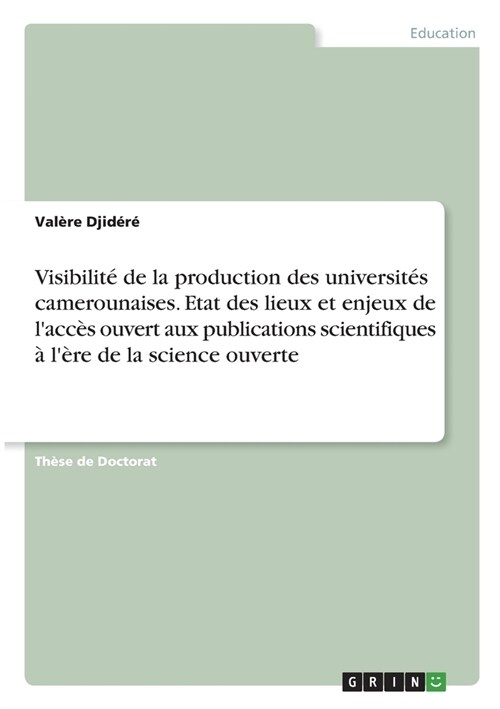 Education

Valère Djidéré

Visibilité de la production des universités camerounaises. Etat des lieux et enjeux de l'accès ouvert aux publications scientifiques à l'ère de la science ouverte

Thèse de Doctorat

GRIN